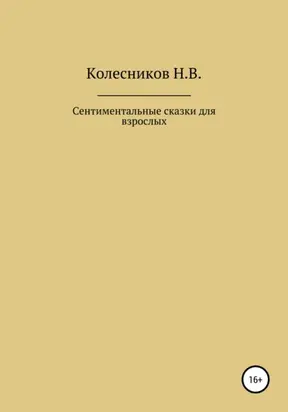 Колесников Н.В.

Сентиментальные сказки для взрослых

16+